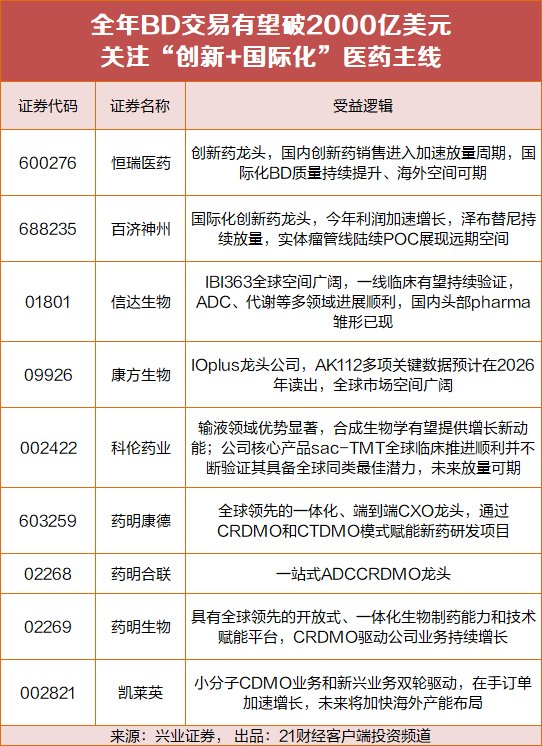 全年BD交易有望破2000亿美元
关注“创新+国际化”医药主线

| 证券代码 | 证券名称 | 受益逻辑 |
|---|---|---|
| 600276 | 恒瑞医药 | 创新药龙头，国内创新药销售进入加速放量周期，国际化BD质量持续提升、海外空间可期 |
| 688235 | 百济神州 | 国际化创新药龙头，今年利润加速增长，泽布替尼持续放量，实体瘤管线陆续POC展现远期空间 |
| 01801 | 信达生物 | IBI363全球空间广阔，一线临床有望持续验证，ADC、代谢等多领域进展顺利，国内头部pharma雏形已现 |
| 09926 | 康方生物 | IOplus龙头公司，AK112多项关键数据预计在2026年读出，全球市场空间广阔 |
| 002422 | 科伦药业 | 输液领域优势显著，合成生物学有望提供增长新动能；公司核心产品sac-TMT全球临床推进顺利并不断验证其具备全球同类最佳潜力，未来放量可期 |
| 603259 | 药明康德 | 全球领先的一体化、端到端CXO龙头，通过CRDMO和CTDMO模式赋能新药研发项目 |
| 02268 | 药明合联 | 一站式ADCCRDMO龙头 |
| 02269 | 药明生物 | 具有全球领先的开放式、一体化生物制药能力和技术赋能平台，CRDMO驱动公司业务持续增长 |
| 002821 | 凯莱英 | 小分子CDMO业务和新兴业务双轮驱动，在手订单加速增长，未来将加快海外产能布局 |

来源：兴业证券，出品：21财经客户端投资频道